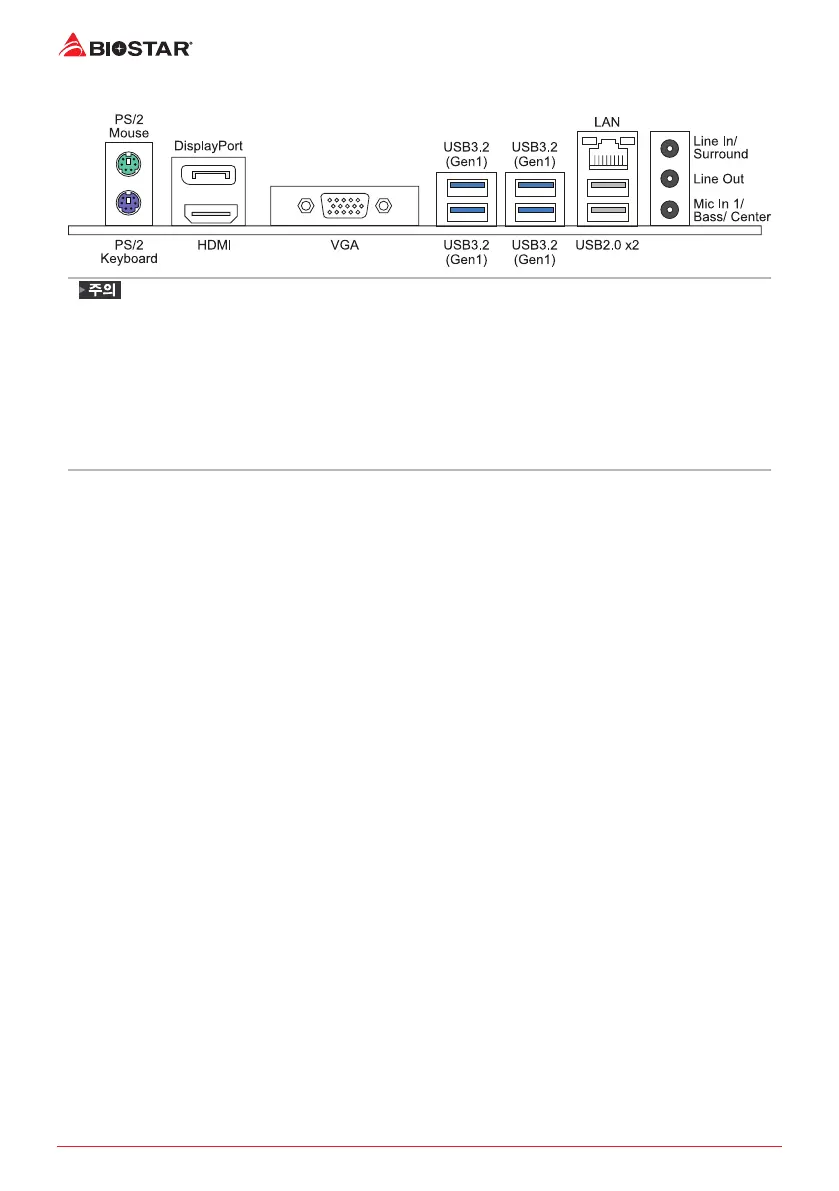 BIOSTAR

PS/2 Mouse

DisplayPort

USB3.2 (Gen1)

USB3.2 (Gen1)

LAN

Line In/ Surround

Line Out

Mic In 1/ Bass/ Center

PS/2 Keyboard

HDMI

VGA

USB3.2 (Gen1)

USB3.2 (Gen1)

USB2.0 x2

주의